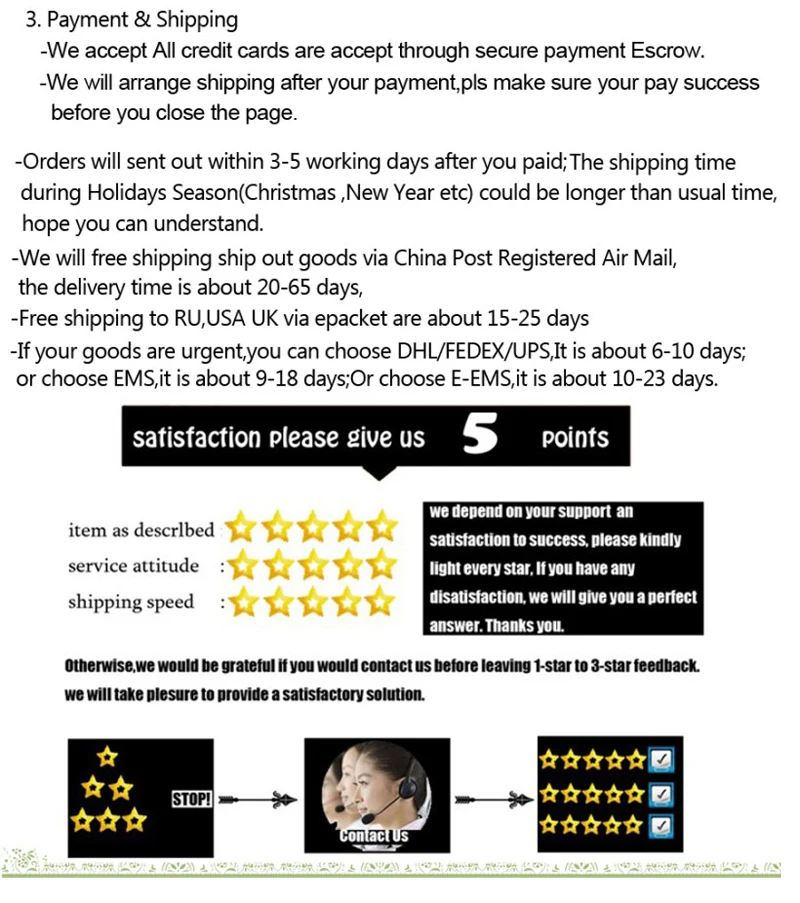 3. Payment & Shipping

-We accept All credit cards are accept through secure payment Escrow.

-We will arrange shipping after your payment,pls make sure your pay success before you close the page.

-Orders will sent out within 3-5 working days after you paid;The shipping time during Holidays Season(Christmas ,New Year etc) could be longer than usual time, hope you can understand.

-We will free shipping ship out goods via China Post Registered Air Mail, the delivery time is about 20-65 days,

-Free shipping to RU,USA UK via epacket are about 15-25 days

-If your goods are urgent,you can choose DHL/FEDEX/UPS,It is about 6-10 days; or choose EMS,it is about 9-18 days;Or choose E-EMS,it is about 10-23 days.

satisfaction please give us 5 points

item as descrlbed

service attitude :

shipping speed :

we depend on your support an satisfaction to success, please kindly light every star, If you have any disatisfaction, we will give you a perfect answer. Thanks you.

Otherwise,we would be grateful if you would contact us before leaving 1-star to 3-star feedback. we will take plesure to provide a satisfactory solution.

STOP!

Contact Us